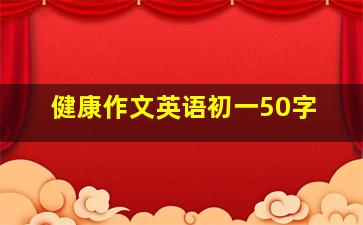 健康作文英语初一50字